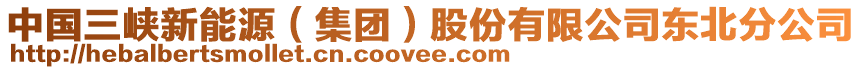 中国三峡新能源（集团）股份有限公司东北分公司
http://hebalbertsmollet.cn.coovee.com